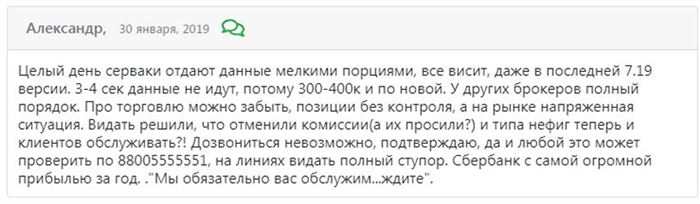 Александр, 30 января, 2019

Целый день серваки отдают данные мелкими порциями, все висит, даже в последней 7.19 версии. 3-4 сек данные не идут, потому 300-400к и по новой. У других брокеров полный порядок. Про торговлю можно забыть, позиции без контроля, а на рынке напряженная ситуация. Видать решили, что отменили комиссии(а их просили?) и типа нефиг теперь и клиентов обслуживать?! Дозвониться невозможно, подтверждаю, да и любой это может проверить по 88005555551, на линиях видать полный ступор. Сбербанк с самой огромной прибылью за год. ."Мы обязательно вас обслужим...ждите".